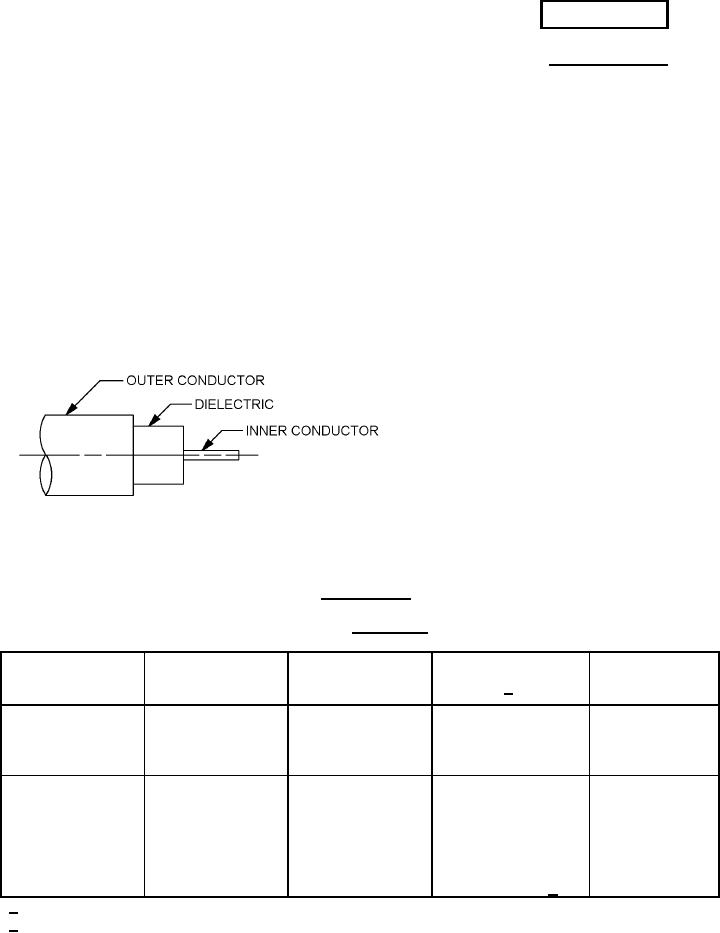 OUTER CONDUCTOR
DIELECTRIC
INNER CONDUCTOR